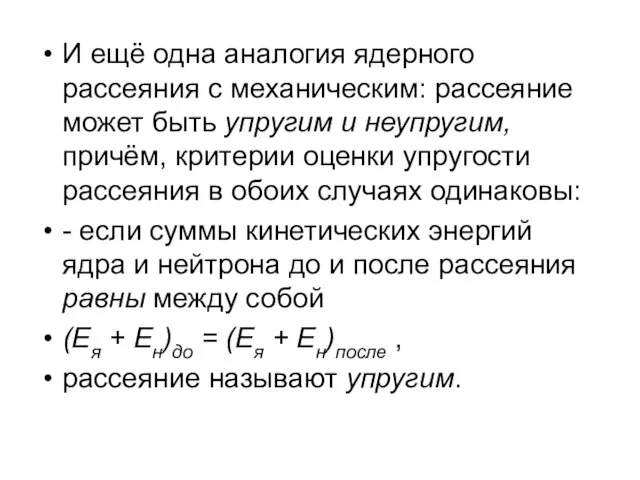 • И ещё одна аналогия ядерного рассеяния с механическим: рассеяние может быть упругим и неупругим, причём, критерии оценки упругости рассеяния в обоих случаях одинаковы:

• - если суммы кинетических энергий ядра и нейтрона до и после рассеяния равны между собой

• $(E_я + E_н)_{до} = (E_я + E_н)_{после}$ ,

• рассеяние называют упругим.